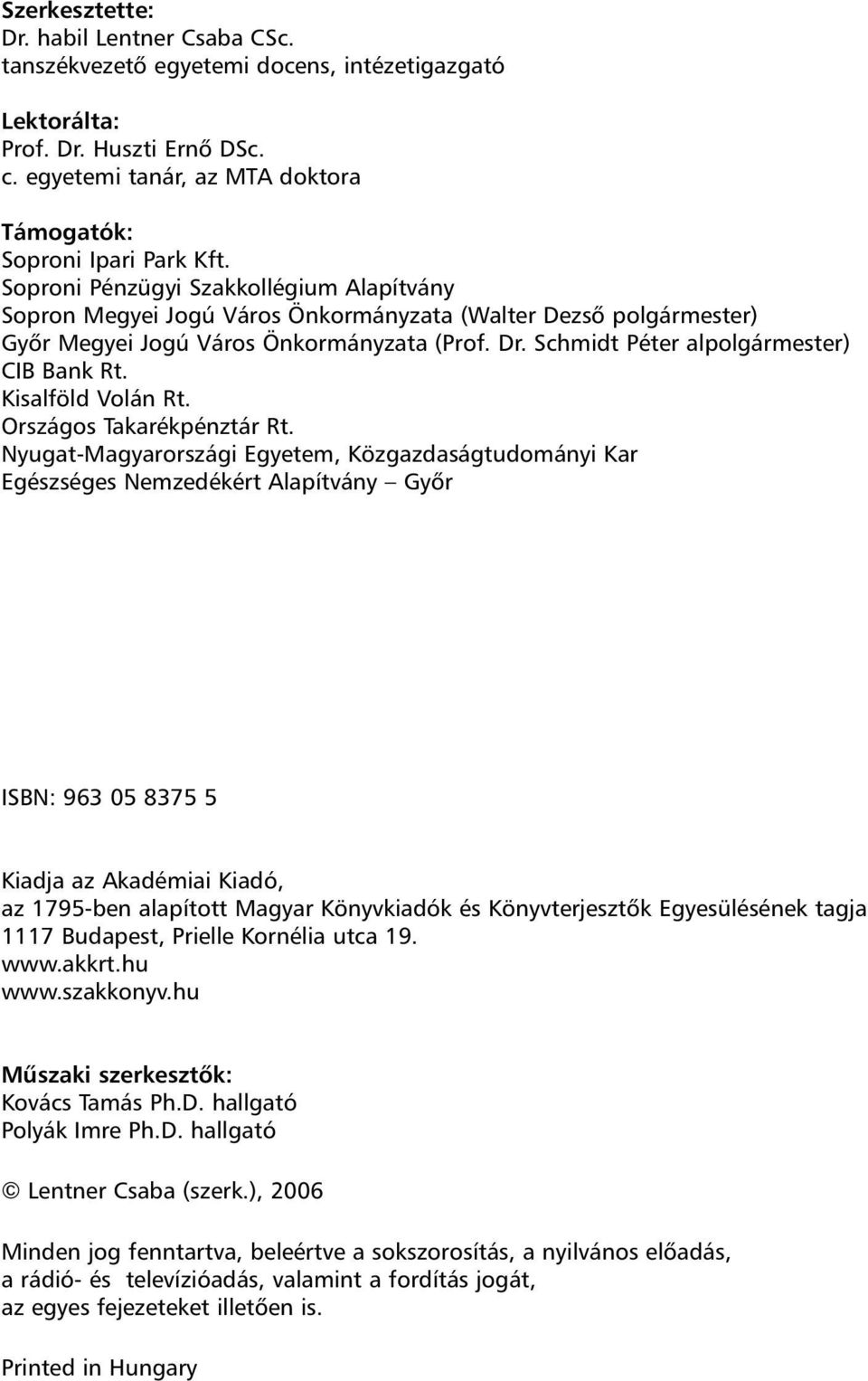 Szerkesztette:
Dr. habil Lentner Csaba CSc.
tanszékvezető egyetemi docens, intézetigazgató

Lektorálta:
Prof. Dr. Huszti Ernő DSc.
c. egyetemi tanár, az MTA doktora

Támogatók:
Soproni Ipari Park Kft.
Soproni Pénzügyi Szakkollégium Alapítvány
Sopron Megyei Jogú Város Önkormányzata (Walter Dezső polgármester)
Győr Megyei Jogú Város Önkormányzata (Prof. Dr. Schmidt Péter alpolgármester)
CIB Bank Rt.
Kisalföld Volán Rt.
Országos Takarékpénztár Rt.
Nyugat-Magyarországi Egyetem, Közgazdaságtudományi Kar
Egészséges Nemzedékért Alapítvány – Győr

ISBN: 963 05 8375 5

Kiadja az Akadémiai Kiadó,
az 1795-ben alapított Magyar Könyvkiadók és Könyvterjesztők Egyesülésének tagja
1117 Budapest, Prielle Kornélia utca 19.
www.akkrt.hu
www.szakkonyv.hu

Műszaki szerkesztők:
Kovács Tamás Ph.D. hallgató
Polyák Imre Ph.D. hallgató

© Lentner Csaba (szerk.), 2006

Minden jog fenntartva, beleértve a sokszorosítás, a nyilvános előadás, a rádió- és televízióadás, valamint a fordítás jogát, az egyes fejezeteket illetően is.

Printed in Hungary